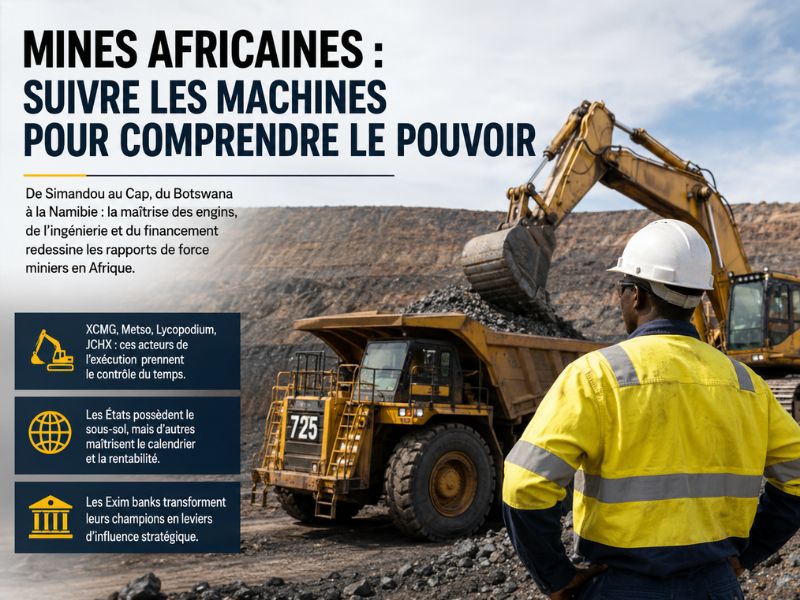 MINES AFRICAINES :
SUIVRE LES MACHINES POUR COMPRENDRE LE POUVOIR

De Simandou au Cap, du Botswana à la Namibie : la maîtrise des engins, de l'ingénierie et du financement redessine les rapports de force miniers en Afrique.

XCMG, Metso, Lycopodium, JCHX : ces acteurs de l'exécution prennent le contrôle du temps.

Les États possèdent le sous-sol, mais d'autres maîtrisent le calendrier et la rentabilité.

Les Exim banks transforment leurs champions en leviers d'influence stratégique.

725